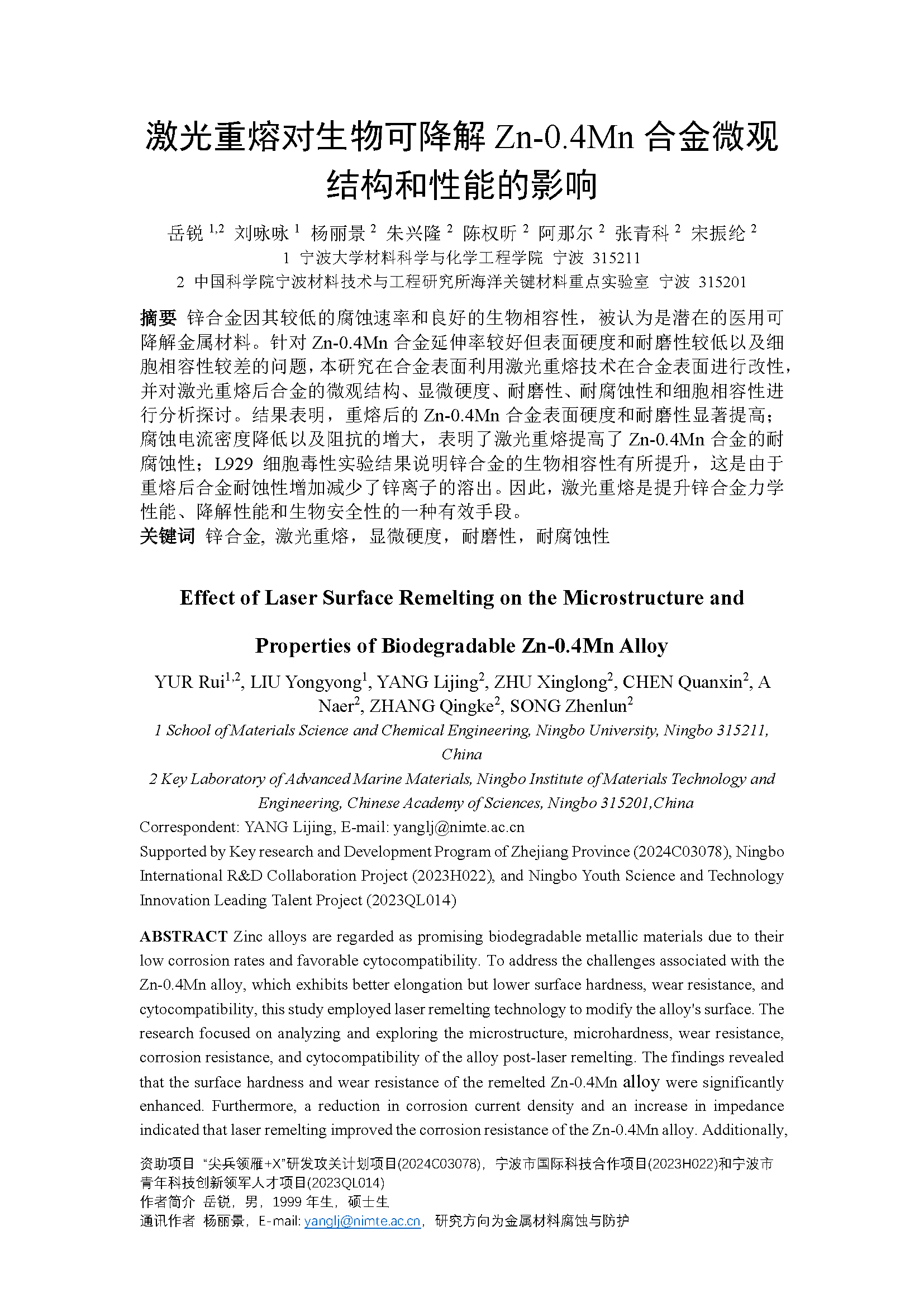 激光重熔对生物可降解 Zn-0.4Mn 合金微观结构和性能的影响

岳锐 $^{1,2}$ 刘咏咏 $^{1}$ 杨丽景 $^{2}$ 朱兴隆 $^{2}$ 陈权昕 $^{2}$ 阿那尔 $^{2}$ 张青科 $^{2}$ 宋振纶 $^{2}$
1 宁波大学材料科学与化学工程学院 宁波 315211
2 中国科学院宁波材料技术与工程研究所海洋关键材料重点实验室 宁波 315201

摘要 锌合金因其较低的腐蚀速率和良好的生物相容性，被认为是潜在的医用可降解金属材料。针对 Zn-0.4Mn 合金延伸率较好但表面硬度和耐磨性较低以及细胞相容性较差的问题，本研究在合金表面利用激光重熔技术在合金表面进行改性，并对激光重熔后合金的微观结构、显微硬度、耐磨性、耐腐蚀性和细胞相容性进行分析探讨。结果表明，重熔后的 Zn-0.4Mn 合金表面硬度和耐磨性显著提高；腐蚀电流密度降低以及阻抗的增大，表明了激光重熔提高了 Zn-0.4Mn 合金的耐腐蚀性；L929 细胞毒性实验结果说明锌合金的生物相容性有所提升，这是由于重熔后合金耐蚀性增加减少了锌离子的溶出。因此，激光重熔是提升锌合金力学性能、降解性能和生物安全性的一种有效手段。
关键词 锌合金, 激光重熔，显微硬度，耐磨性，耐腐蚀性

Effect of Laser Surface Remelting on the Microstructure and Properties of Biodegradable Zn-0.4Mn Alloy

YUR Rui$^{1,2}$, LIU Yongyong$^{1}$, YANG Lijing$^{2}$, ZHU Xinglong$^{2}$, CHEN Quanxin$^{2}$, A Naer$^{2}$, ZHANG Qingke$^{2}$, SONG Zhenlun$^{2}$
1 School of Materials Science and Chemical Engineering, Ningbo University, Ningbo 315211, China
2 Key Laboratory of Advanced Marine Materials, Ningbo Institute of Materials Technology and Engineering, Chinese Academy of Sciences, Ningbo 315201,China
Correspondent: YANG Lijing, E-mail: yanglj@nimte.ac.cn
Supported by Key research and Development Program of Zhejiang Province (2024C03078), Ningbo International R&D Collaboration Project (2023H022), and Ningbo Youth Science and Technology Innovation Leading Talent Project (2023QL014)

ABSTRACT Zinc alloys are regarded as promising biodegradable metallic materials due to their low corrosion rates and favorable cytocompatibility. To address the challenges associated with the Zn-0.4Mn alloy, which exhibits better elongation but lower surface hardness, wear resistance, and cytocompatibility, this study employed laser remelting technology to modify the alloy's surface. The research focused on analyzing and exploring the microstructure, microhardness, wear resistance, corrosion resistance, and cytocompatibility of the alloy post-laser remelting. The findings revealed that the surface hardness and wear resistance of the remelted Zn-0.4Mn alloy were significantly enhanced. Furthermore, a reduction in corrosion current density and an increase in impedance indicated that laser remelting improved the corrosion resistance of the Zn-0.4Mn alloy. Additionally,

资助项目 “尖兵领雁+X”研发攻关计划项目(2024C03078)，宁波市国际科技合作项目(2023H022)和宁波市青年科技创新领军人才项目(2023QL014)
作者简介 岳锐，男，1999 年生，硕士生
通讯作者 杨丽景，E-mail: yanglj@nimte.ac.cn，研究方向为金属材料腐蚀与防护